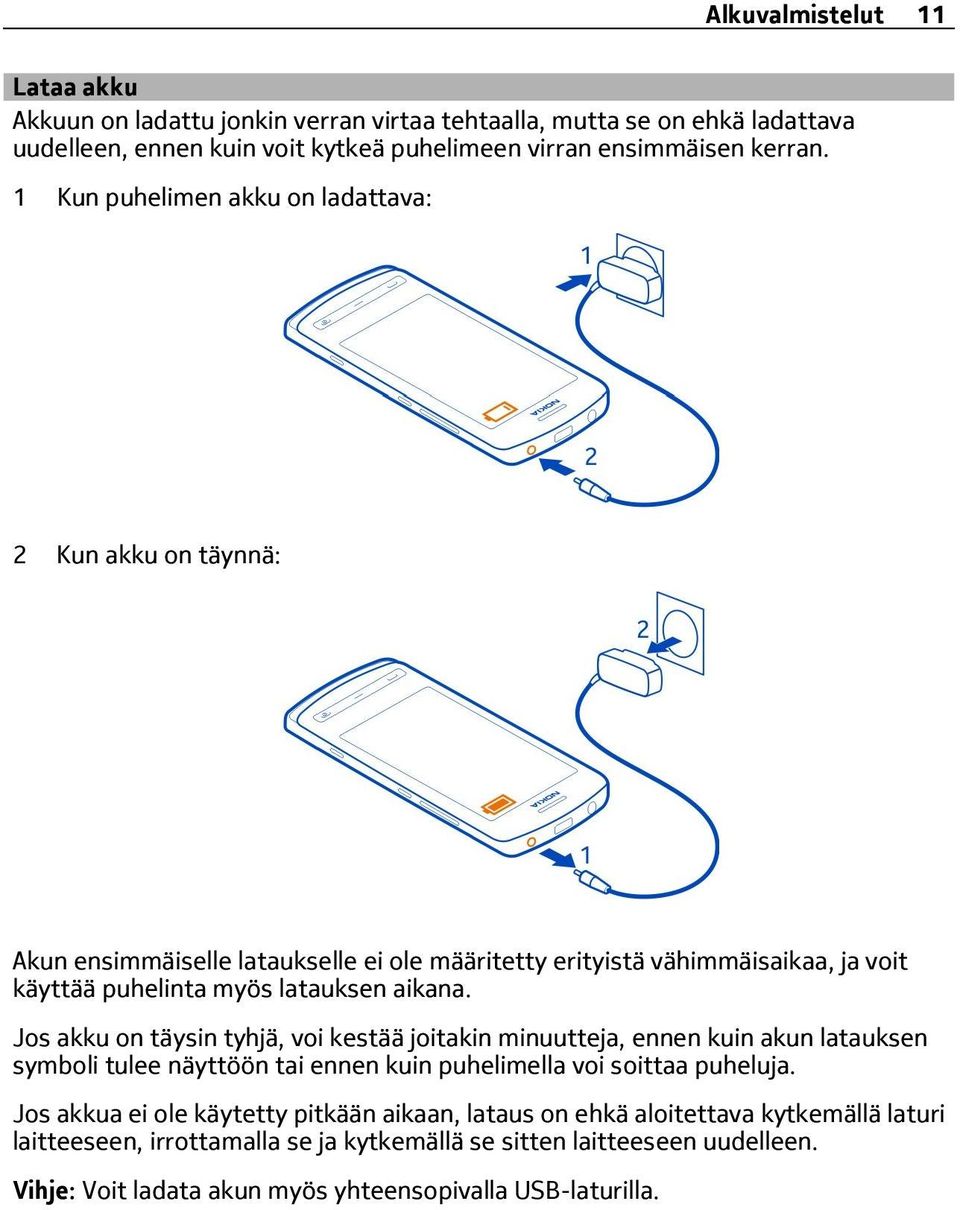 Alkuvalmistelut 11

Lataa akku

Akkuun on ladattu jonkin verran virtaa tehtaalla, mutta se on ehkä ladattava uudelleen, ennen kuin voit kytkeä puhelimeen virran ensimmäisen kerran.

1 Kun puhelimen akku on ladattava:

1

NOKIA

2

2 Kun akku on täynnä:

2

NOKIA

1

Akun ensimmäiselle lataukselle ei ole määritetty erityistä vähimmäisaikaa, ja voit käyttää puhelinta myös latauksen aikana.

Jos akku on täysin tyhjä, voi kestää joitakin minuutteja, ennen kuin akun latauksen symboli tulee näyttöön tai ennen kuin puhelimella voi soittaa puheluja.

Jos akkua ei ole käytetty pitkään aikaan, lataus on ehkä aloitettava kytkemällä laturi laitteeseen, irrottamalla se ja kytkemällä se sitten laitteeseen uudelleen.

Vihje: Voit ladata akun myös yhteensopivalla USB-laturilla.